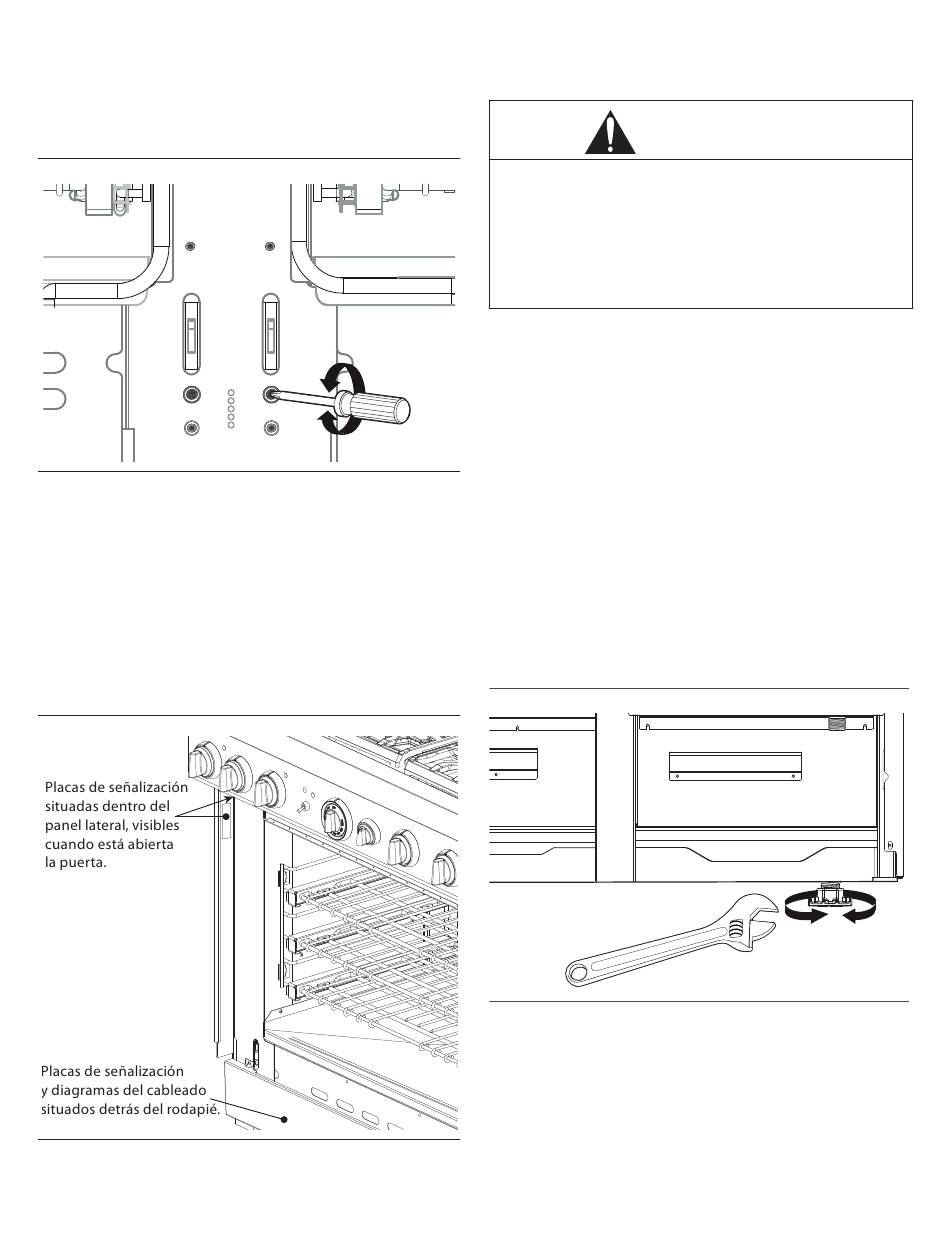 Placas de señalización situadas dentro del panel lateral, visibles cuando está abierta la puerta.

Placas de señalización y diagramas del cableado situados detrás del rodapié.